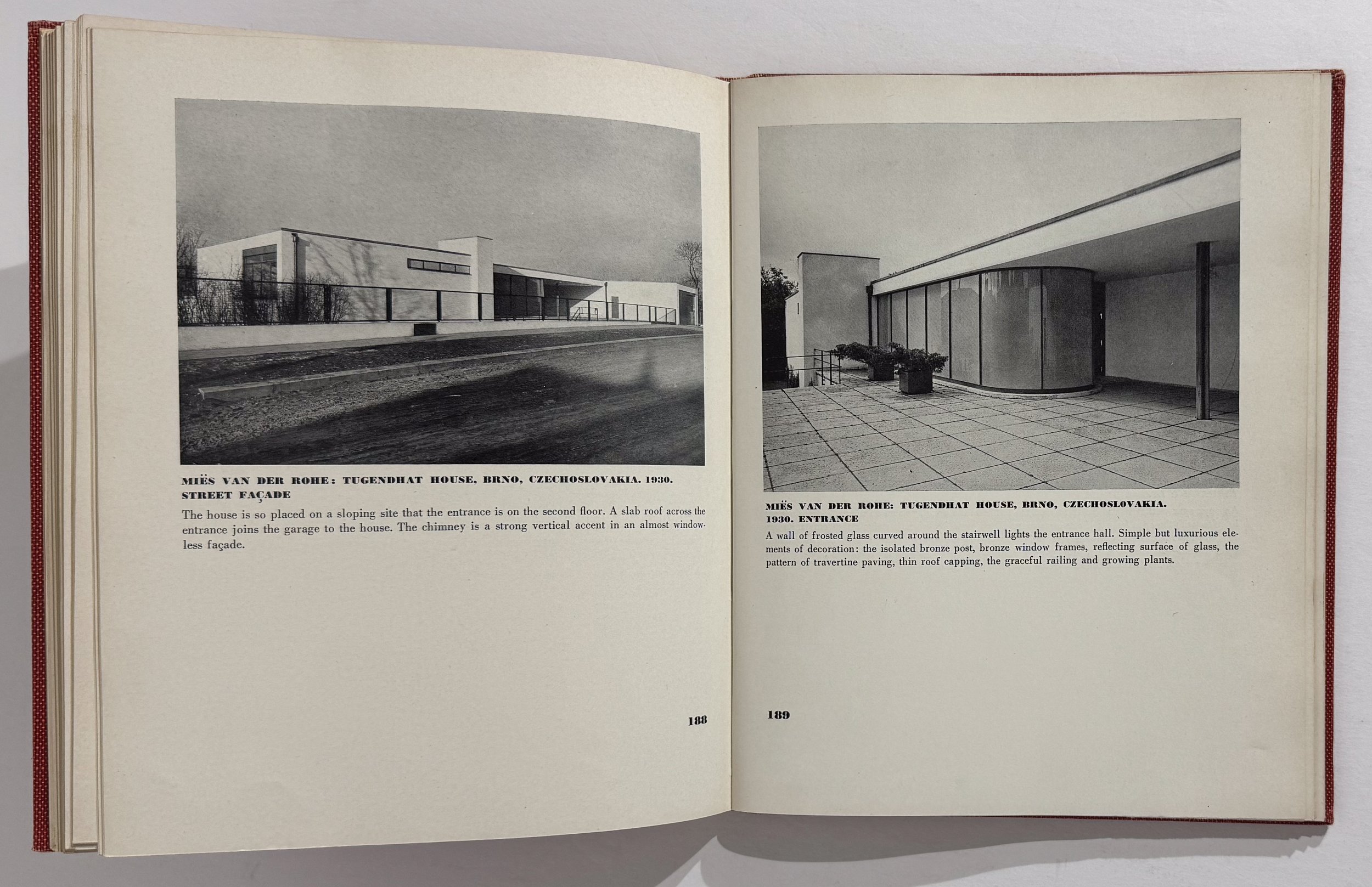 MIËS VAN DER ROHE: TUGENDHAT HOUSE, BRNO, CZECHOSLOVAKIA. 1930.
STREET FAÇADE

The house is so placed on a sloping site that the entrance is on the second floor. A slab roof across the entrance joins the garage to the house. The chimney is a strong vertical accent in an almost windowless façade.

188

MIËS VAN DER ROHE: TUGENDHAT HOUSE, BRNO, CZECHOSLOVAKIA.
1930. ENTRANCE

A wall of frosted glass curved around the stairwell lights the entrance hall. Simple but luxurious elements of decoration: the isolated bronze post, bronze window frames, reflecting surface of glass, the pattern of travertine paving, thin roof capping, the graceful railing and growing plants.

189